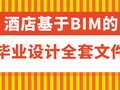 酒店基于BIM的

毕业设计全套文件